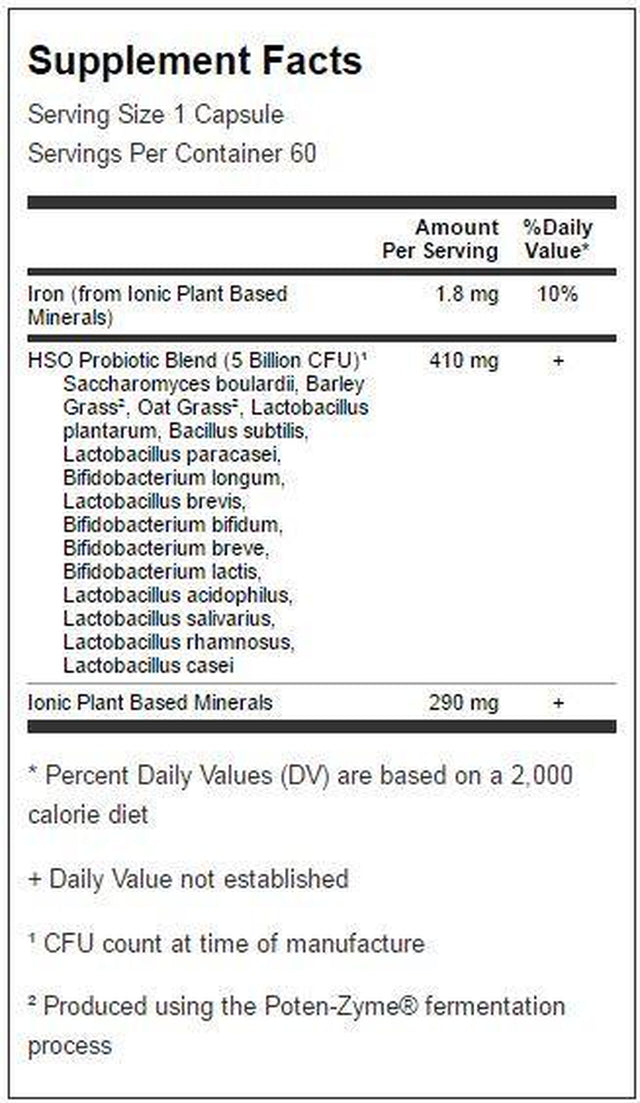 Supplement Facts

Serving Size 1 Capsule
Servings Per Container 60

|  | Amount Per Serving | %Daily Value* |
|---|---|---|
| Iron (from Ionic Plant Based Minerals) | 1.8 mg | 10% |
| HSO Probiotic Blend (5 Billion CFU)$^{1}$ Saccharomyces boulardii, Barley Grass$^{2}$, Oat Grass$^{2}$, Lactobacillus plantarum, Bacillus subtilis, Lactobacillus paracasei, Bifidobacterium longum, Lactobacillus brevis, Bifidobacterium bifidum, Bifidobacterium breve, Bifidobacterium lactis, Lactobacillus acidophilus, Lactobacillus salivarius, Lactobacillus rhamnosus, Lactobacillus casei | 410 mg | + |
| Ionic Plant Based Minerals | 290 mg | + |

* Percent Daily Values (DV) are based on a 2,000 calorie diet

+ Daily Value not established

$^{1}$ CFU count at time of manufacture

$^{2}$ Produced using the Poten-Zyme® fermentation process